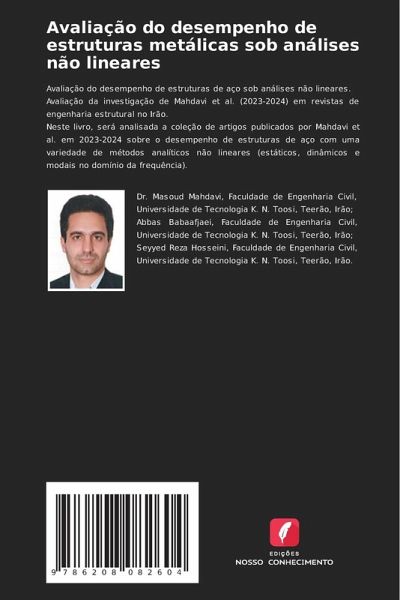 Avaliação do desempenho de estruturas metálicas sob análises não lineares

Avaliação do desempenho de estruturas de aço sob análises não lineares. Avaliação da investigação de Mahdavi et al. (2023-2024) em revistas de engenharia estrutural no Irão.
Neste livro, será analisada a coleção de artigos publicados por Mahdavi et al. em 2023-2024 sobre o desempenho de estruturas de aço com uma variedade de métodos analíticos não lineares (estáticos, dinâmicos e modais no domínio da frequência).

Dr. Masoud Mahdavi, Faculdade de Engenharia Civil, Universidade de Tecnologia K. N. Toosi, Teerão, Irão; Abbas Babaafjaei, Faculdade de Engenharia Civil, Universidade de Tecnologia K. N. Toosi, Teerão, Irão; Seyyed Reza Hosseini, Faculdade de Engenharia Civil, Universidade de Tecnologia K. N. Toosi, Teerão, Irão.

9 786208 082604

EDIÇÕES
NOSSO CONHECIMENTO